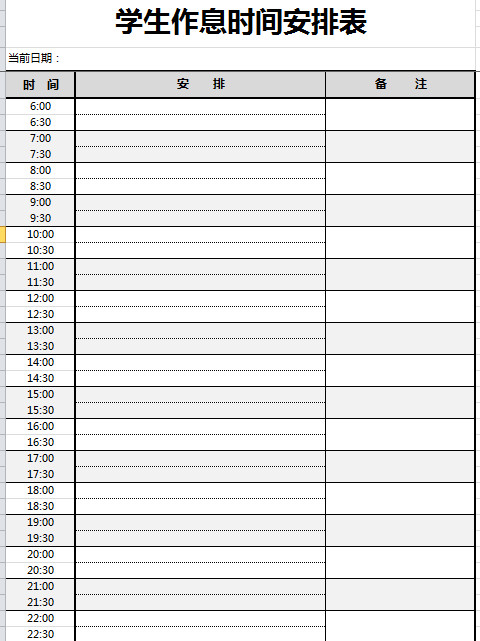 学生作息时间安排表

当前日期：

| 时 间 | 安 排 | 备 注 |
|---|---|---|
| 6:00 | | |
| 6:30 | | |
| 7:00 | | |
| 7:30 | | |
| 8:00 | | |
| 8:30 | | |
| 9:00 | | |
| 9:30 | | |
| 10:00 | | |
| 10:30 | | |
| 11:00 | | |
| 11:30 | | |
| 12:00 | | |
| 12:30 | | |
| 13:00 | | |
| 13:30 | | |
| 14:00 | | |
| 14:30 | | |
| 15:00 | | |
| 15:30 | | |
| 16:00 | | |
| 16:30 | | |
| 17:00 | | |
| 17:30 | | |
| 18:00 | | |
| 18:30 | | |
| 19:00 | | |
| 19:30 | | |
| 20:00 | | |
| 20:30 | | |
| 21:00 | | |
| 21:30 | | |
| 22:00 | | |
| 22:30 | | |